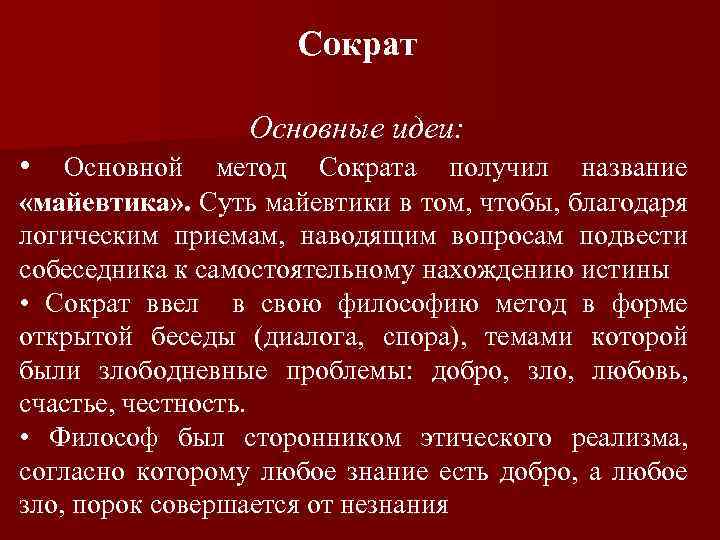 Сократ

Основные идеи:

• Основной метод Сократа получил название «майевтика». Суть майевтики в том, чтобы, благодаря логическим приемам, наводящим вопросам подвести собеседника к самостоятельному нахождению истины

• Сократ ввел в свою философию метод в форме открытой беседы (диалога, спора), темами которой были злободневные проблемы: добро, зло, любовь, счастье, честность.

• Философ был сторонником этического реализма, согласно которому любое знание есть добро, а любое зло, порок совершается от незнания